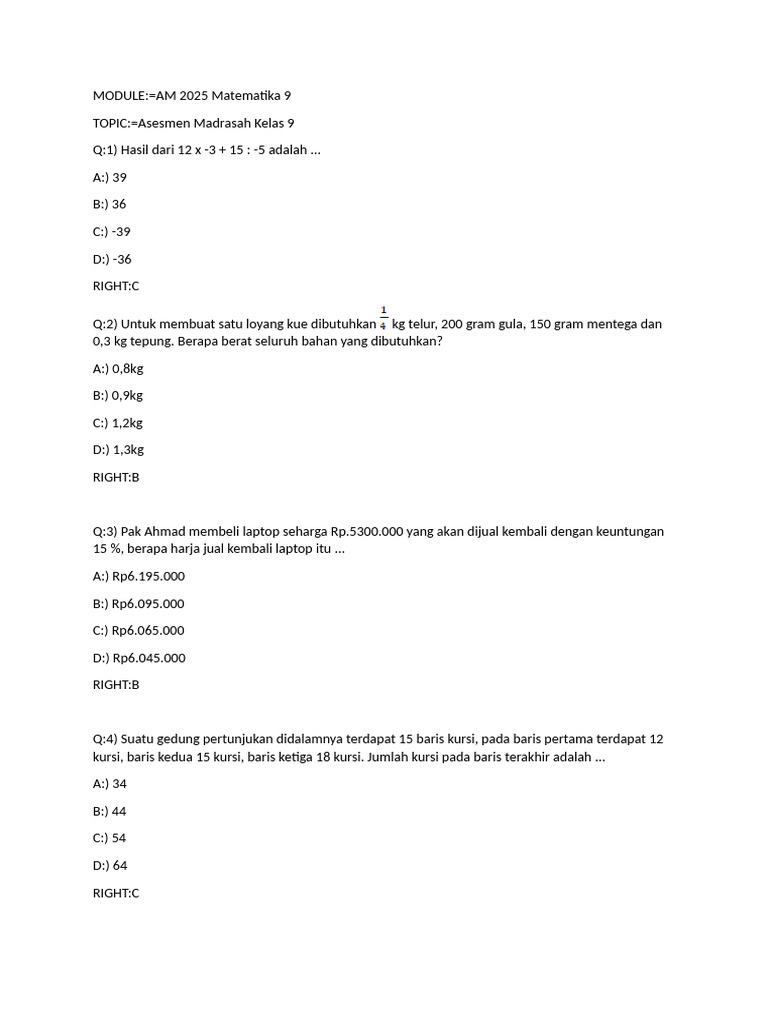 MODULE:=AM 2025 Matematika 9

TOPIC:=Asesmen Madrasah Kelas 9

Q:1) Hasil dari 12 x -3 + 15 : -5 adalah ...

A:) 39

B:) 36

C:) -39

D:) -36

RIGHT:C

Q:2) Untuk membuat satu loyang kue dibutuhkan $\frac{1}{4}$ kg telur, 200 gram gula, 150 gram mentega dan 0,3 kg tepung. Berapa berat seluruh bahan yang dibutuhkan?

A:) 0,8kg

B:) 0,9kg

C:) 1,2kg

D:) 1,3kg

RIGHT:B

Q:3) Pak Ahmad membeli laptop seharga Rp.5300.000 yang akan dijual kembali dengan keuntungan 15 %, berapa harja jual kembali laptop itu ...

A:) Rp6.195.000

B:) Rp6.095.000

C:) Rp6.065.000

D:) Rp6.045.000

RIGHT:B

Q:4) Suatu gedung pertunjukan didalamnya terdapat 15 baris kursi, pada baris pertama terdapat 12 kursi, baris kedua 15 kursi, baris ketiga 18 kursi. Jumlah kursi pada baris terakhir adalah ...

A:) 34

B:) 44

C:) 54

D:) 64

RIGHT:C